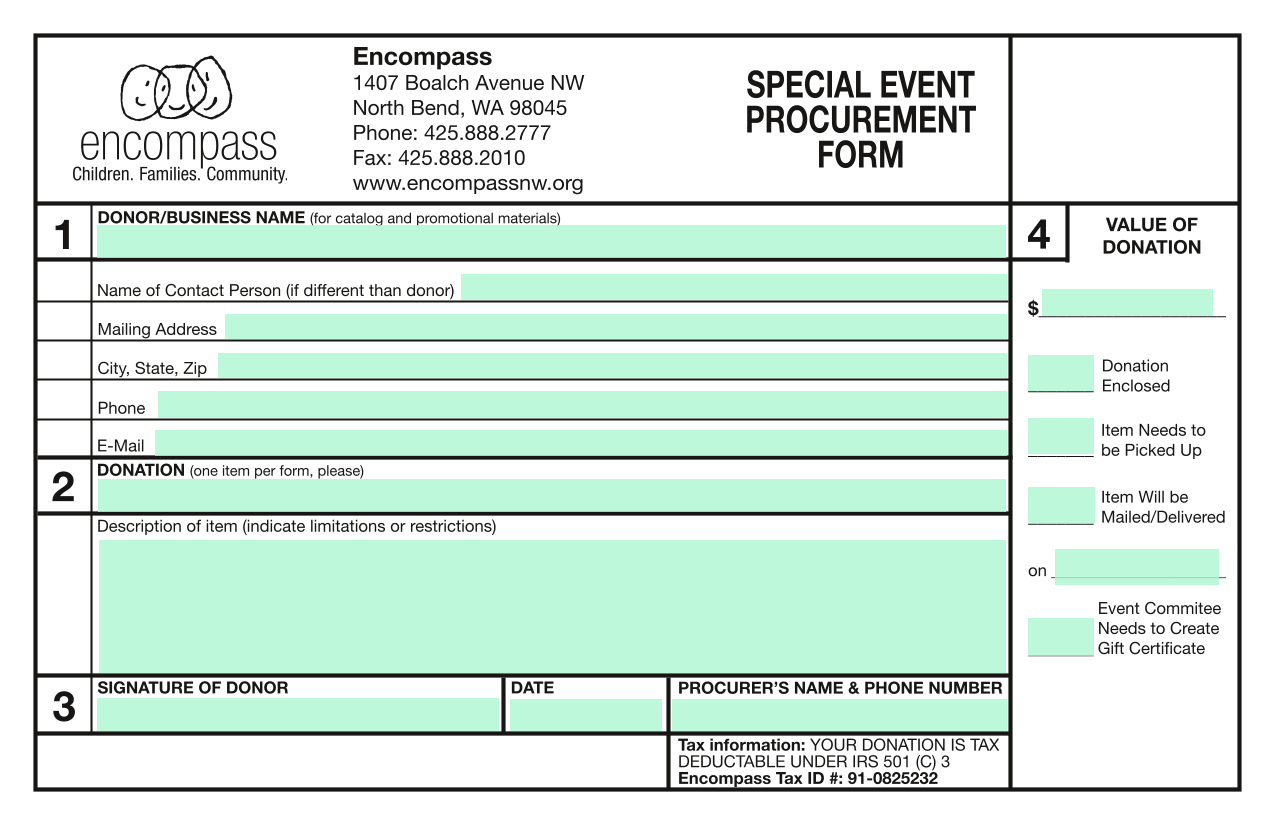 encompass
Children. Families. Community.

Encompass
1407 Boalch Avenue NW
North Bend, WA 98045
Phone: 425.888.2777
Fax: 425.888.2010
www.encompassnw.org

SPECIAL EVENT PROCUREMENT FORM

1 DONOR/BUSINESS NAME (for catalog and promotional materials)

Name of Contact Person (if different than donor)

Mailing Address

City, State, Zip

Phone

E-Mail

2 DONATION (one item per form, please)

Description of item (indicate limitations or restrictions)

3 SIGNATURE OF DONOR

DATE

PROCURER'S NAME & PHONE NUMBER

Tax information: YOUR DONATION IS TAX DEDUCTABLE UNDER IRS 501 (C) 3
Encompass Tax ID #: 91-0825232

4 VALUE OF DONATION

$

Donation Enclosed

Item Needs to be Picked Up

Item Will be Mailed/Delivered

on

Event Commitee Needs to Create Gift Certificate